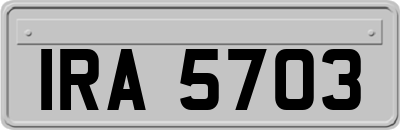 IRA 5703